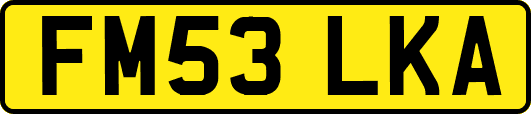 FM53 LKA